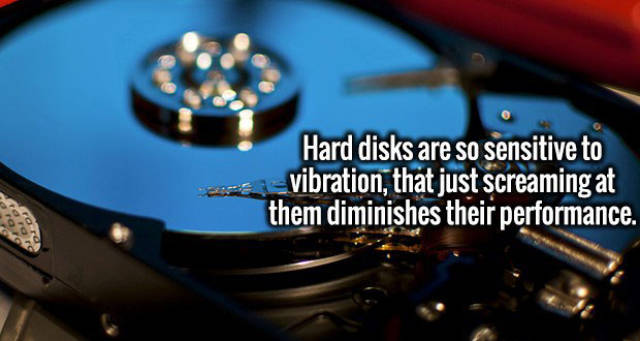 Hard disks are so sensitive to vibration, that just screaming at them diminishes their performance.